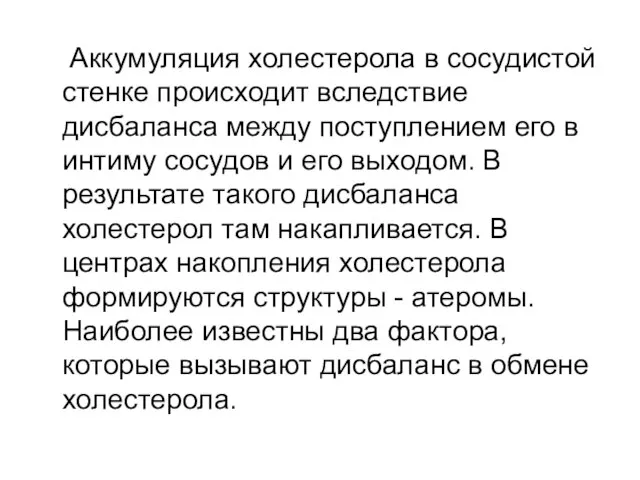 Аккумуляция холестерола в сосудистой стенке происходит вследствие дисбаланса между поступлением его в интиму сосудов и его выходом. В результате такого дисбаланса холестерол там накапливается. В центрах накопления холестерола формируются структуры - атеромы. Наиболее известны два фактора, которые вызывают дисбаланс в обмене холестерола.